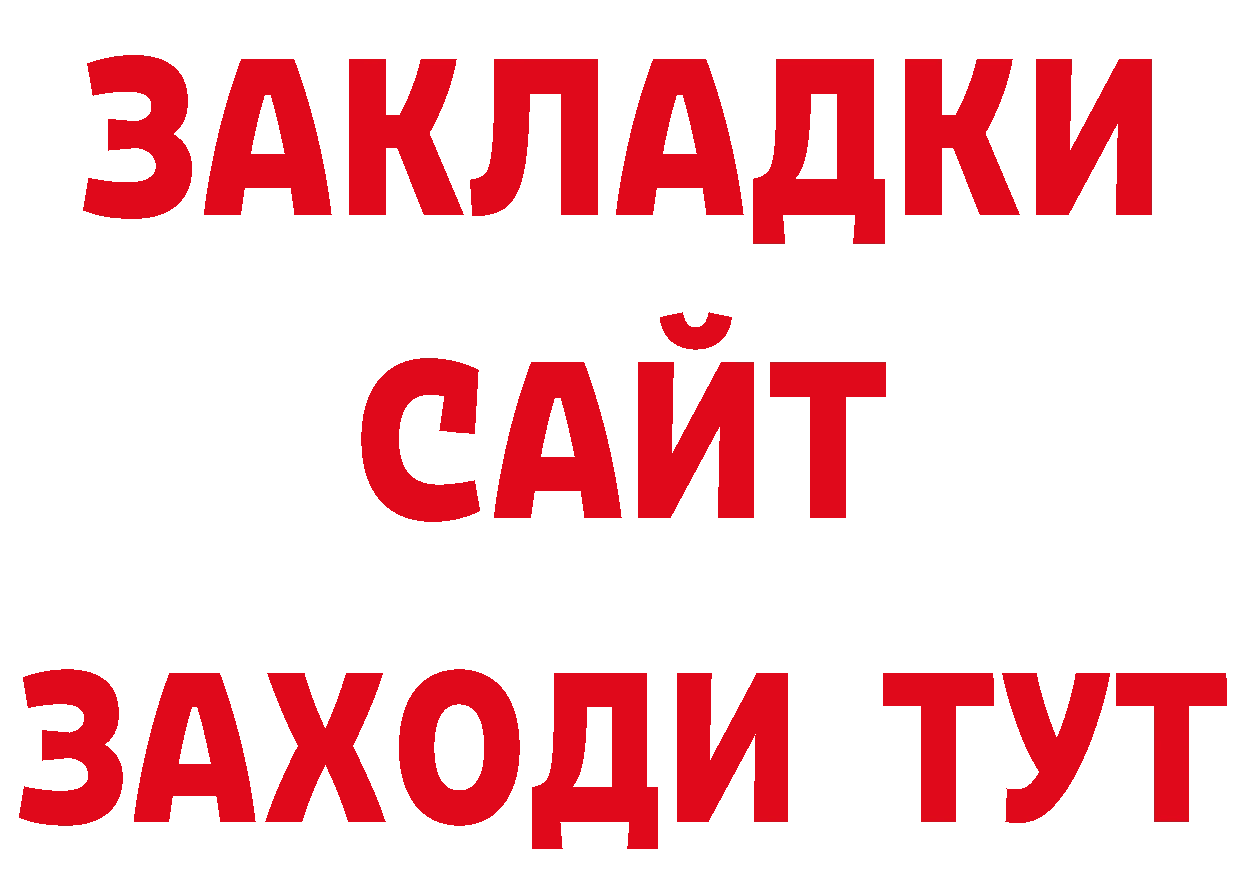 ЗАКЛАДКИ
САЙТ
ЗАХОДИ ТУТ